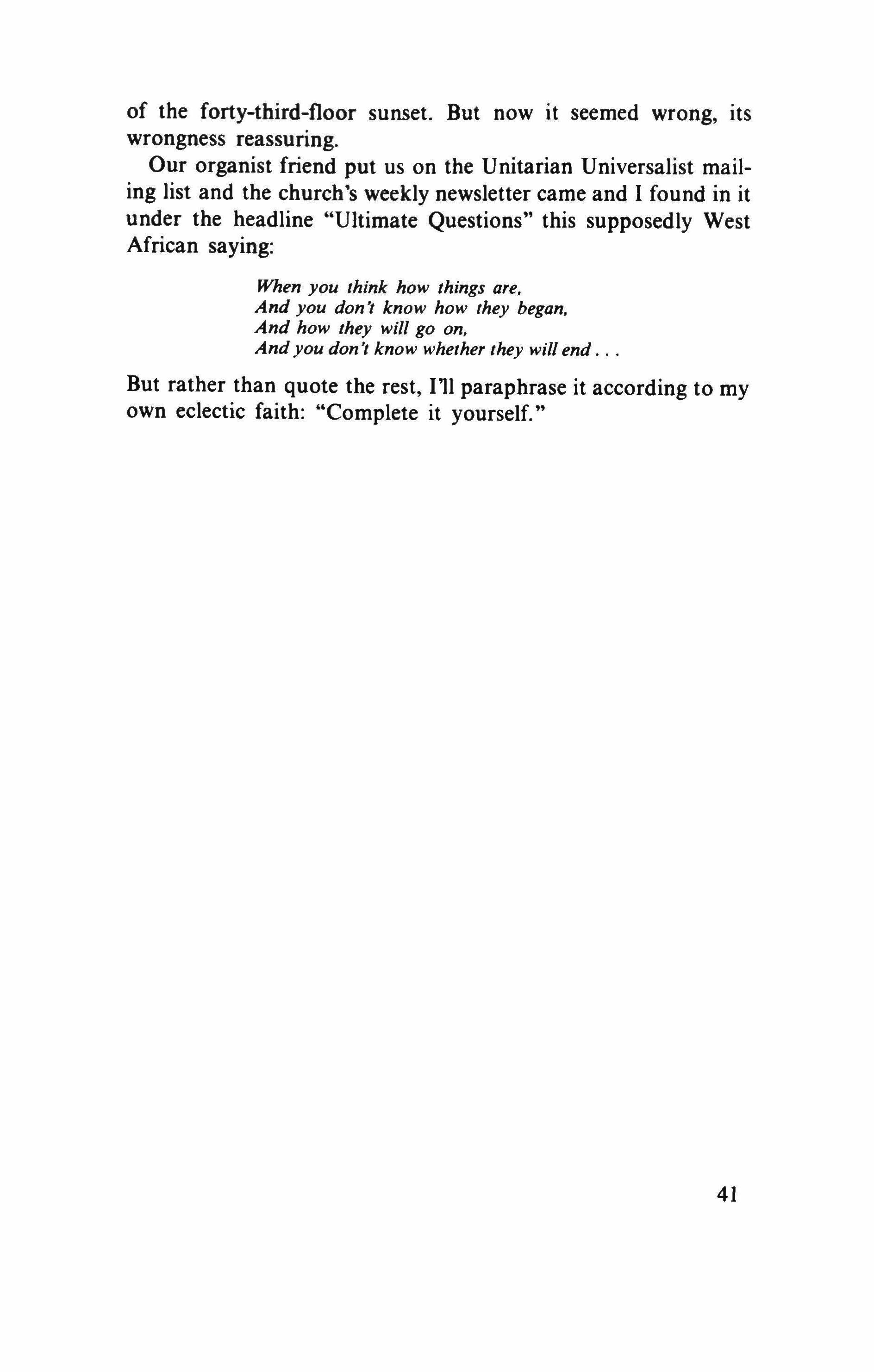 of the forty-third-floor sunset. But now it seemed wrong, its wrongness reassuring.

Our organist friend put us on the Unitarian Universalist mailing list and the church's weekly newsletter came and I found in it under the headline "Ultimate Questions" this supposedly West African saying:

When you think how things are,
And you don't know how they began,
And how they will go on,
And you don't know whether they will end . . .

But rather than quote the rest, I'll paraphrase it according to my own eclectic faith: "Complete it yourself."

41